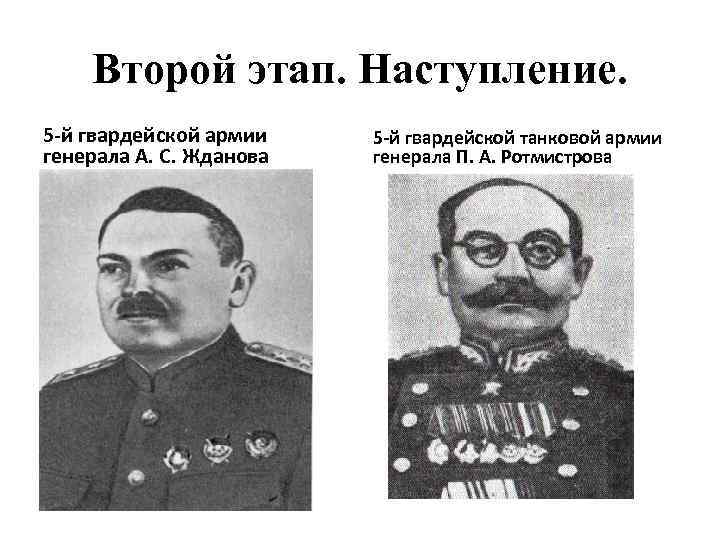 Второй этап. Наступление.

5-й гвардейской армии
генерала А. С. Жданова

5-й гвардейской танковой армии
генерала П. А. Ротмистрова